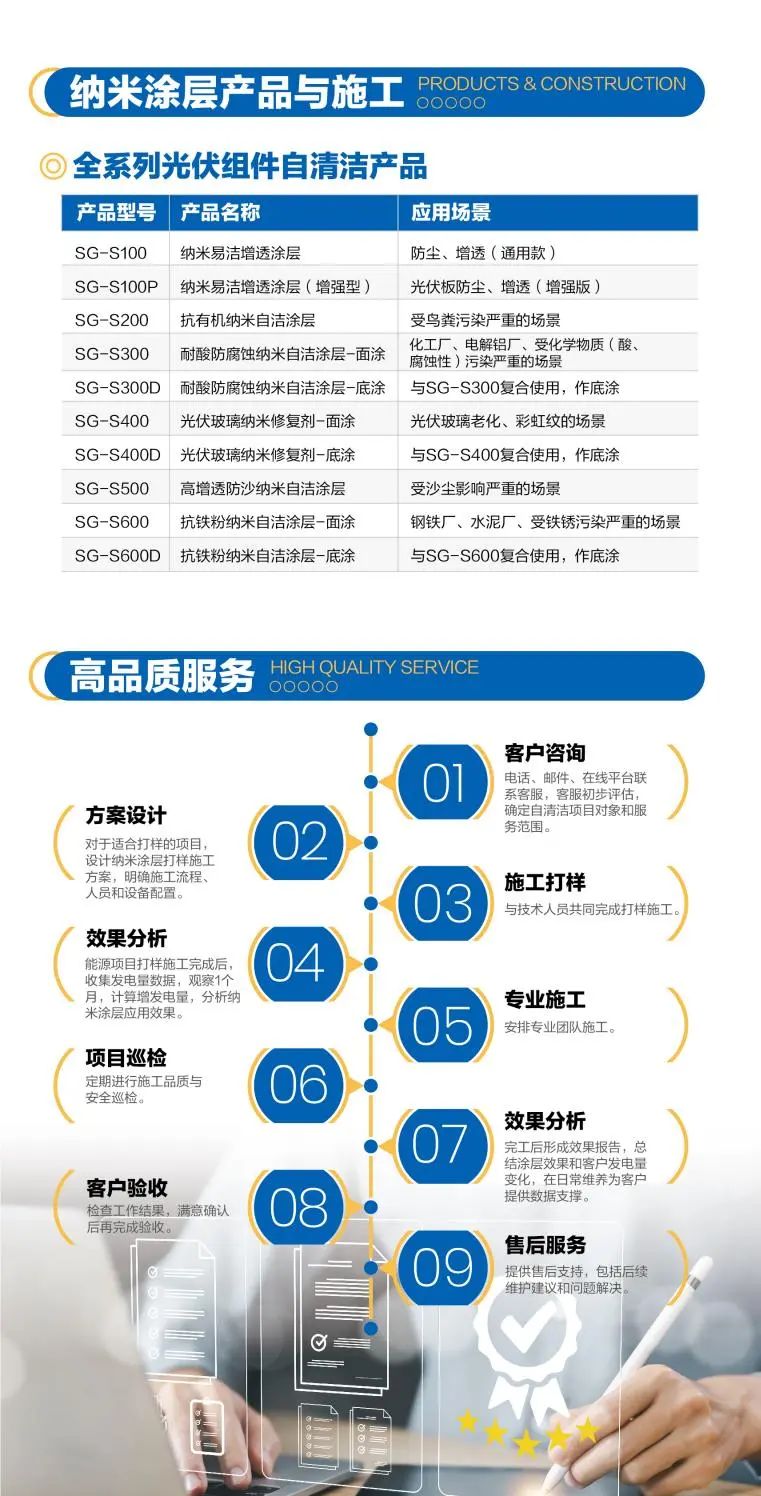 纳米涂层产品与施工 PRODUCTS & CONSTRUCTION

全系列光伏组件自清洁产品

| 产品型号 | 产品名称 | 应用场景 |
|---|---|---|
| SG-S100 | 纳米易洁增透涂层 | 防尘、增透（通用款） |
| SG-S100P | 纳米易洁增透涂层（增强型） | 光伏板防尘、增透（增强版） |
| SG-S200 | 抗有机纳米自洁涂层 | 受鸟粪污染严重的场景 |
| SG-S300 | 耐酸防腐蚀纳米自洁涂层-面涂 | 化工厂、电解铝厂、受化学物质（酸、腐蚀性）污染严重的场景 |
| SG-S300D | 耐酸防腐蚀纳米自洁涂层-底涂 | 与SG-S300复合使用，作底涂 |
| SG-S400 | 光伏玻璃纳米修复剂-面涂 | 光伏玻璃老化、彩虹纹的场景 |
| SG-S400D | 光伏玻璃纳米修复剂-底涂 | 与SG-S400复合使用，作底涂 |
| SG-S500 | 高增透防沙纳米自洁涂层 | 受沙尘影响严重的场景 |
| SG-S600 | 抗铁粉纳米自洁涂层-面涂 | 钢铁厂、水泥厂、受铁锈污染严重的场景 |
| SG-S600D | 抗铁粉纳米自洁涂层-底涂 | 与SG-S600复合使用，作底涂 |

高品质服务 HIGH QUALITY SERVICE

01 客户咨询
电话、邮件、在线平台联系客服，客服初步评估，确定自清洁项目对象和服务范围。

02 方案设计
对于适合打样的项目，设计纳米涂层打样施工方案，明确施工流程、人员和设备配置。

03 施工打样
与技术人员共同完成打样施工。

04 效果分析
能源项目打样施工完成后，收集发电量数据，观察1个月，计算增发电量，分析纳米涂层应用效果。

05 专业施工
安排专业团队施工。

06 项目巡检
定期进行施工品质与安全巡检。

07 效果分析
完工后形成效果报告，总结涂层效果和客户发电量变化，在日常维养为客户提供数据支撑。

08 客户验收
检查工作结果，满意确认后再完成验收。

09 售后服务
提供售后支持，包括后续维护建议和问题解决。